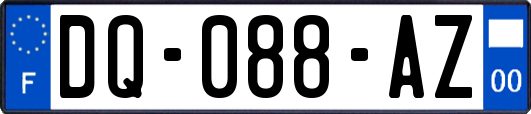 F
DQ-088-AZ
00